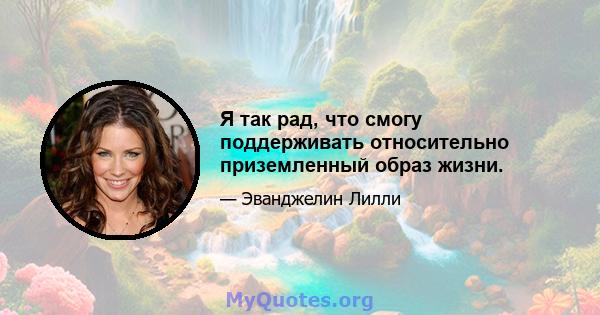 Я так рад, что смогу поддерживать относительно приземленный образ жизни.

— Эванджелин Лилли

MyQuotes.org